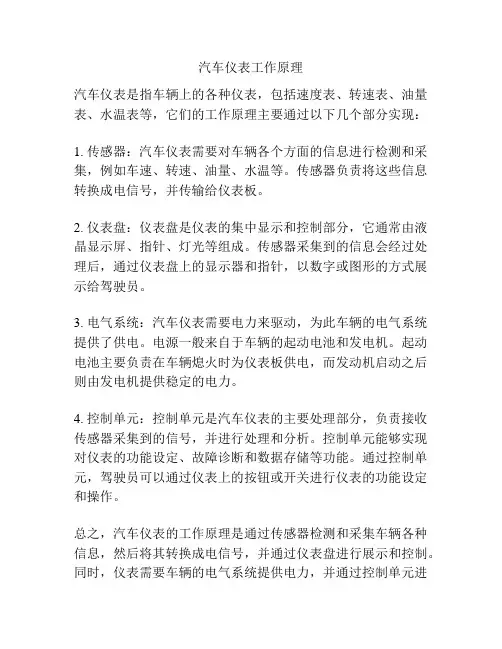 汽车仪表工作原理

汽车仪表是指车辆上的各种仪表，包括速度表、转速表、油量表、水温表等，它们的工作原理主要通过以下几个部分实现：

1. 传感器：汽车仪表需要对车辆各个方面的信息进行检测和采集，例如车速、转速、油量、水温等。传感器负责将这些信息转换成电信号，并传输给仪表板。

2. 仪表盘：仪表盘是仪表的集中显示和控制部分，它通常由液晶显示屏、指针、灯光等组成。传感器采集到的信息会经过处理后，通过仪表盘上的显示器和指针，以数字或图形的方式展示给驾驶员。

3. 电气系统：汽车仪表需要电力来驱动，为此车辆的电气系统提供了供电。电源一般来自于车辆的起动电池和发电机。起动电池主要负责在车辆熄火时为仪表板供电，而发动机启动之后则由发电机提供稳定的电力。

4. 控制单元：控制单元是汽车仪表的主要处理部分，负责接收传感器采集到的信号，并进行处理和分析。控制单元能够实现对仪表的功能设定、故障诊断和数据存储等功能。通过控制单元，驾驶员可以通过仪表上的按钮或开关进行仪表的功能设定和操作。

总之，汽车仪表的工作原理是通过传感器检测和采集车辆各种信息，然后将其转换成电信号，并通过仪表盘进行展示和控制。同时，仪表需要车辆的电气系统提供电力，并通过控制单元进